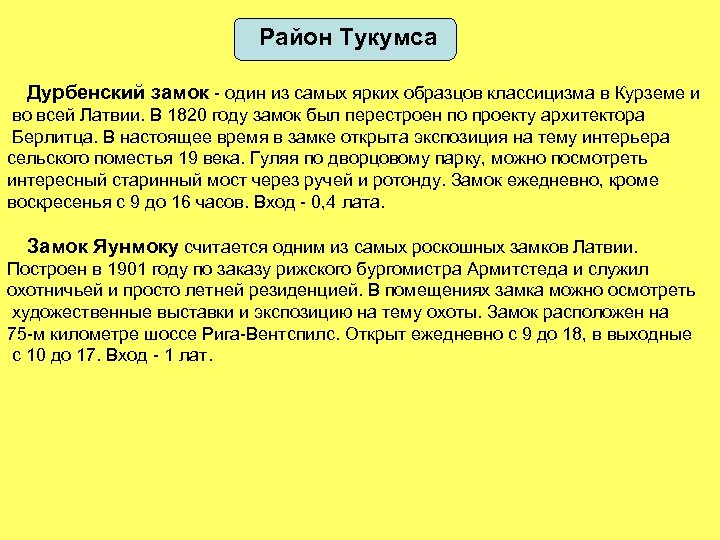 Район Тукумса

Дурбенский замок - один из самых ярких образцов классицизма в Курземе и во всей Латвии. В 1820 году замок был перестроен по проекту архитектора Берлитца. В настоящее время в замке открыта экспозиция на тему интерьера сельского поместья 19 века. Гуляя по дворцовому парку, можно посмотреть интересный старинный мост через ручей и ротонду. Замок ежедневно, кроме воскресенья с 9 до 16 часов. Вход - 0,4 лата.

Замок Яунмоку считается одним из самых роскошных замков Латвии. Построен в 1901 году по заказу рижского бургомистра Армитстеда и служил охотничьей и просто летней резиденцией. В помещениях замка можно осмотреть художественные выставки и экспозицию на тему охоты. Замок расположен на 75-м километре шоссе Рига-Вентспилс. Открыт ежедневно с 9 до 18, в выходные с 10 до 17. Вход - 1 лат.